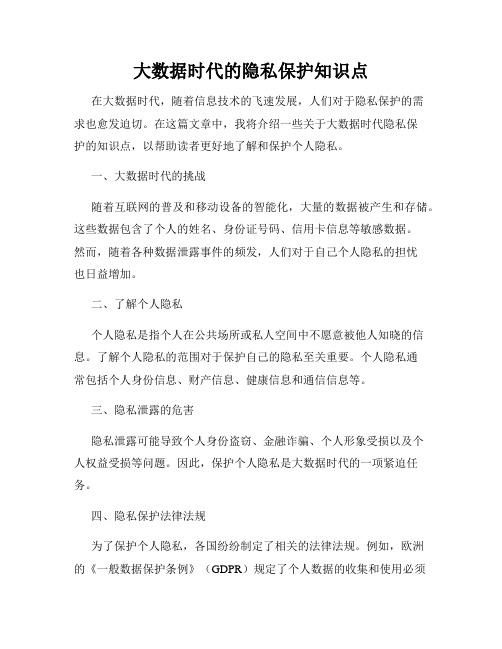 大数据时代的隐私保护知识点

在大数据时代，随着信息技术的飞速发展，人们对于隐私保护的需求也愈发迫切。在这篇文章中，我将介绍一些关于大数据时代隐私保护的知识点，以帮助读者更好地了解和保护个人隐私。

一、大数据时代的挑战

随着互联网的普及和移动设备的智能化，大量的数据被产生和存储。这些数据包含了个人的姓名、身份证号码、信用卡信息等敏感数据。然而，随着各种数据泄露事件的频发，人们对于自己个人隐私的担忧也日益增加。

二、了解个人隐私

个人隐私是指个人在公共场所或私人空间中不愿意被他人知晓的信息。了解个人隐私的范围对于保护自己的隐私至关重要。个人隐私通常包括个人身份信息、财产信息、健康信息和通信信息等。

三、隐私泄露的危害

隐私泄露可能导致个人身份盗窃、金融诈骗、个人形象受损以及个人权益受损等问题。因此，保护个人隐私是大数据时代的一项紧迫任务。

四、隐私保护法律法规

为了保护个人隐私，各国纷纷制定了相关的法律法规。例如，欧洲的《一般数据保护条例》（GDPR）规定了个人数据的收集和使用必须